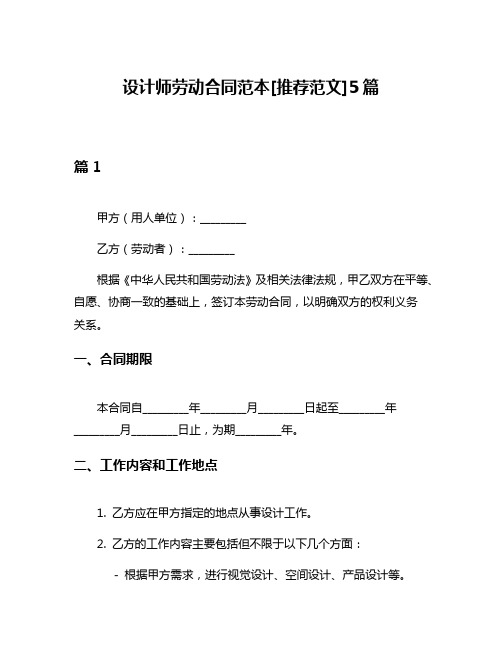 设计师劳动合同范本[推荐范文]5篇

篇 1

甲方（用人单位）：________

乙方（劳动者）：________

根据《中华人民共和国劳动法》及相关法律法规，甲乙双方在平等、自愿、协商一致的基础上，签订本劳动合同，以明确双方的权利义务关系。

一、合同期限

本合同自________年________月________日起至________年________月________日止，为期________年。

二、工作内容和工作地点

1. 乙方应在甲方指定的地点从事设计工作。

2. 乙方的工作内容主要包括但不限于以下几个方面：

- 根据甲方需求，进行视觉设计、空间设计、产品设计等。